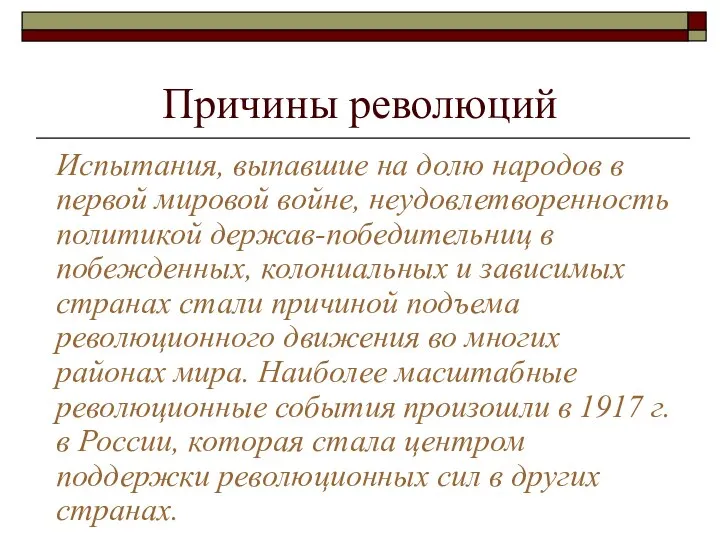 Причины революций

Испытания, выпавшие на долю народов в первой мировой войне, неудовлетворенность политикой держав-победительниц в побежденных, колониальных и зависимых странах стали причиной подъема революционного движения во многих районах мира. Наиболее масштабные революционные события произошли в 1917 г. в России, которая стала центром поддержки революционных сил в других странах.